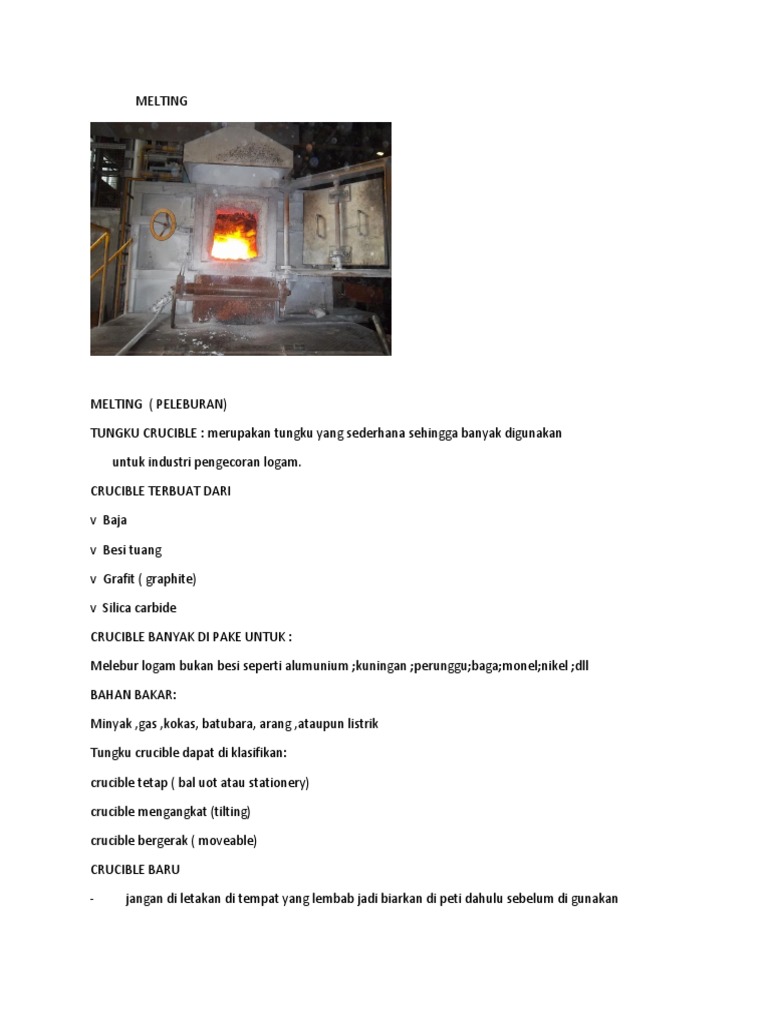 MELTING

MELTING ( PELEBURAN)

TUNGKU CRUCIBLE : merupakan tungku yang sederhana sehingga banyak digunakan untuk industri pengecoran logam.

CRUCIBLE TERBUAT DARI

v Baja

v Besi tuang

v Grafit ( graphite)

v Silica carbide

CRUCIBLE BANYAK DI PAKE UNTUK :

Melebur logam bukan besi seperti alumunium ;kuningan ;perunggu;baga;monel;nikel ;dll

BAHAN BAKAR:

Minyak ,gas ,kokas, batubara, arang ,ataupun listrik

Tungku crucible dapat di klasifikan:

crucible tetap ( bal uot atau stationery)

crucible mengangkat (tilting)

crucible bergerak ( moveable)

CRUCIBLE BARU

- jangan di letakan di tempat yang lembab jadi biarkan di peti dahulu sebelum di gunakan